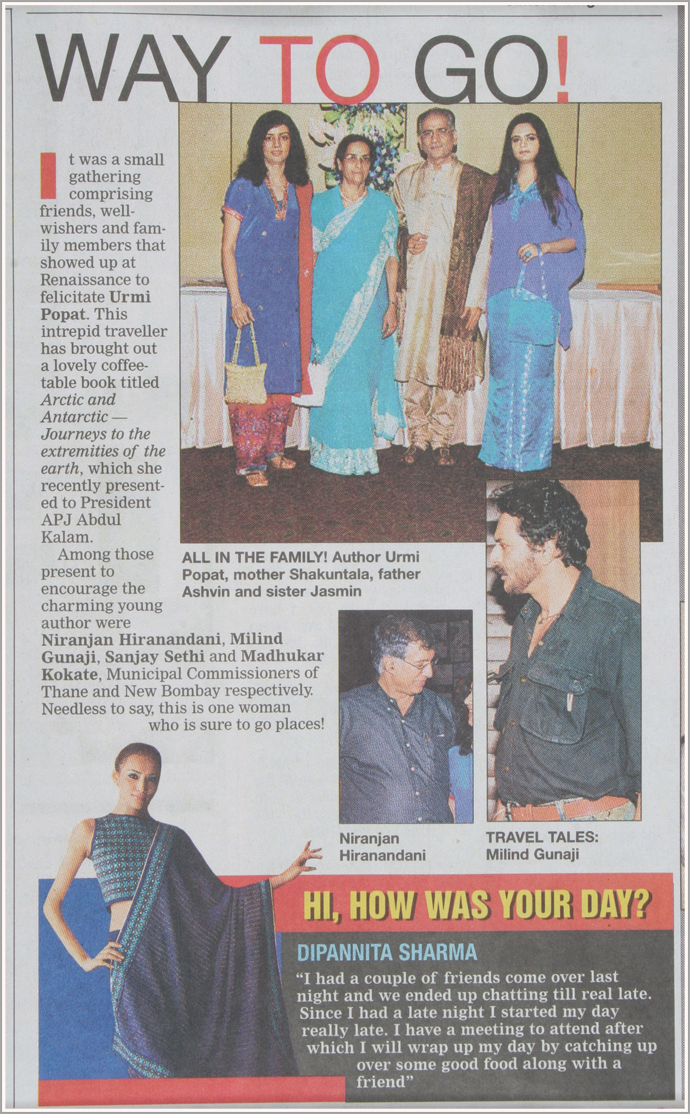 WAY TO GO!

It was a small gathering comprising friends, well-wishers and family members that showed up at Renaissance to felicitate Urmi Popat. This intrepid traveller has brought out a lovely coffee-table book titled Arctic and Antarctic — Journeys to the extremities of the earth, which she recently presented to President APJ Abdul Kalam.

Among those present to encourage the charming young author were Niranjan Hiranandani, Milind Gunaji, Sanjay Sethi and Madhukar Kokate, Municipal Commissioners of Thane and New Bombay respectively. Needless to say, this is one woman who is sure to go places!

ALL IN THE FAMILY! Author Urmi Popat, mother Shakuntala, father Ashvin and sister Jasmin

Niranjan Hiranandani

TRAVEL TALES: Milind Gunaji

HI, HOW WAS YOUR DAY?

DIPANNITA SHARMA

"I had a couple of friends come over last night and we ended up chatting till real late. Since I had a late night I started my day really late. I have a meeting to attend after which I will wrap up my day by catching up over some good food along with a friend"